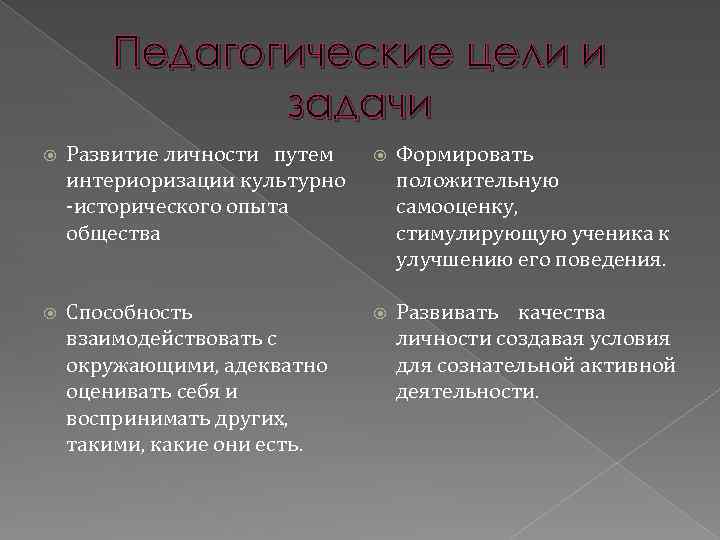 Педагогические цели и задачи

Развитие личности путем интериоризации культурно -исторического опыта общества

Способность взаимодействовать с окружающими, адекватно оценивать себя и воспринимать других, такими, какие они есть.

Формировать положительную самооценку, стимулирующую ученика к улучшению его поведения.

Развивать качества личности создавая условия для сознательной активной деятельности.